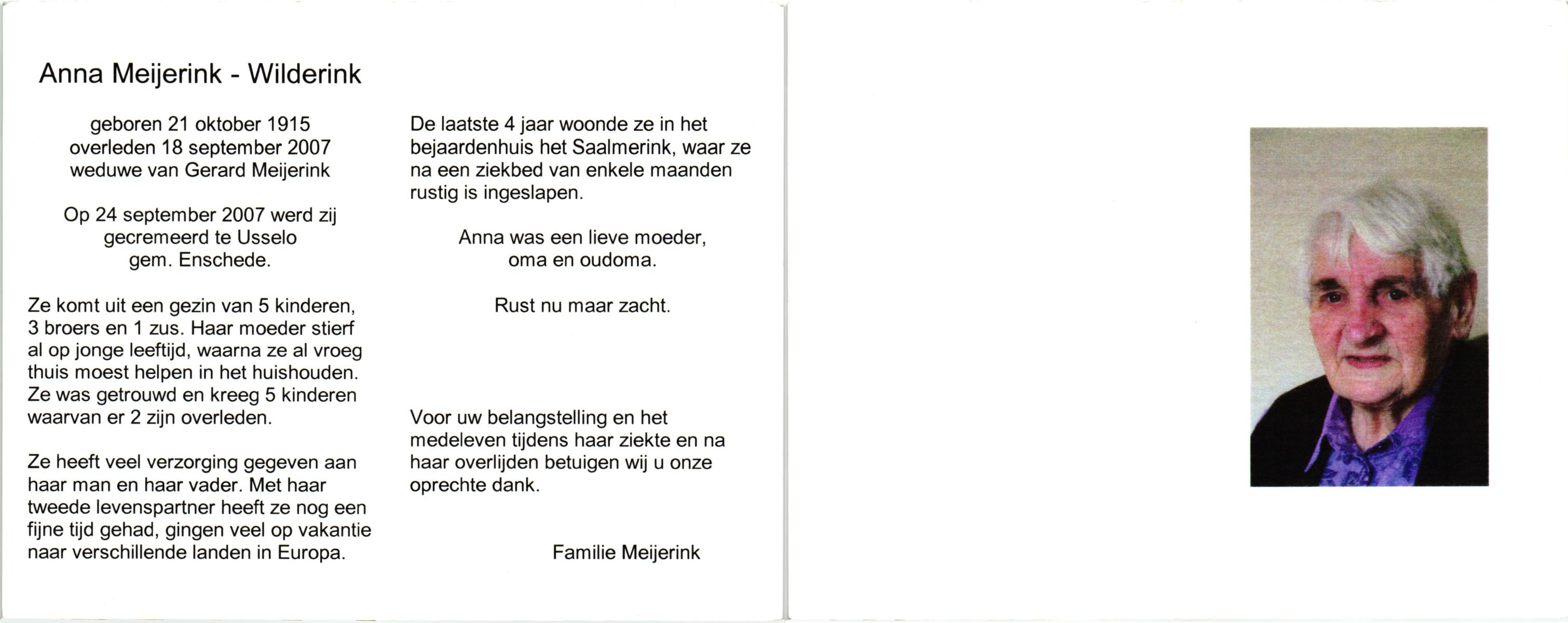 Anna Meijerink - Wilderink

geboren 21 oktober 1915
overleden 18 september 2007
weduwe van Gerard Meijerink

Op 24 september 2007 werd zij
gecremeerd te Usselo
gem. Enschede.

Ze komt uit een gezin van 5 kinderen, 3 broers en 1 zus. Haar moeder stierf al op jonge leeftijd, waarna ze al vroeg thuis moest helpen in het huishouden. Ze was getrouwd en kreeg 5 kinderen waarvan er 2 zijn overleden.

Ze heeft veel verzorging gegeven aan haar man en haar vader. Met haar tweede levenspartner heeft ze nog een fijne tijd gehad, gingen veel op vakantie naar verschillende landen in Europa.

De laatste 4 jaar woonde ze in het bejaardenhuis het Saalmerink, waar ze na een ziekbed van enkele maanden rustig is ingeslapen.

Anna was een lieve moeder,
oma en oudoma.

Rust nu maar zacht.

Voor uw belangstelling en het medeleven tijdens haar ziekte en na haar overlijden betuigen wij u onze oprechte dank.

Familie Meijerink